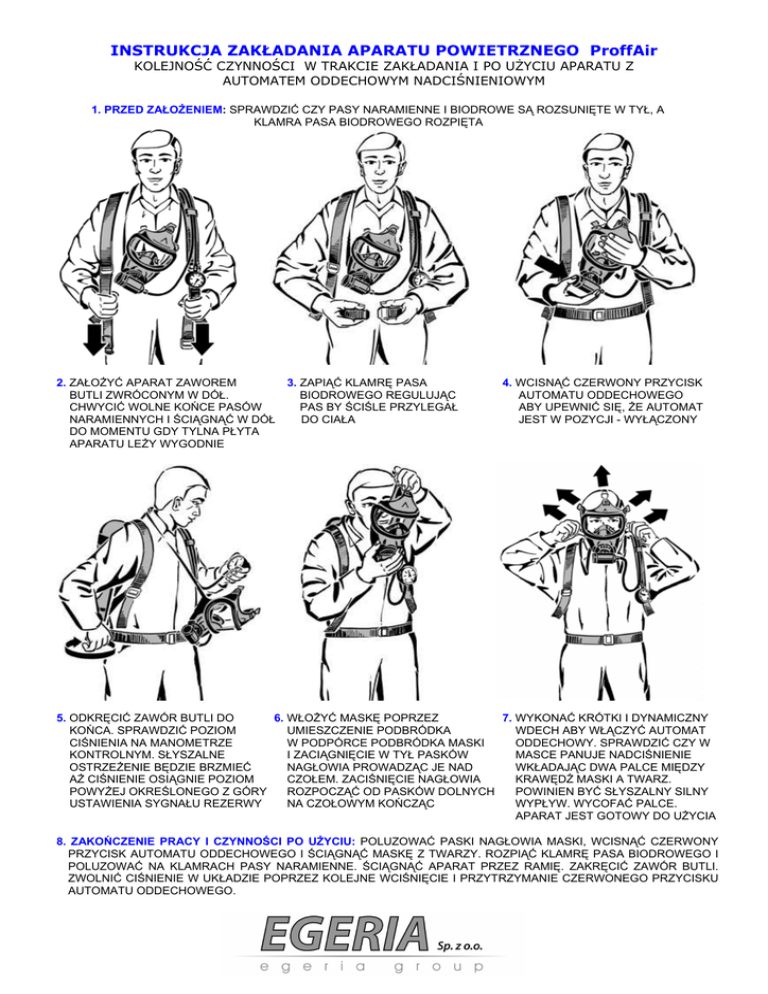 INSTRUKCJA ZAKŁADANIA APARATU POWIETRZNEGO ProffAir
KOLEJNOŚĆ CZYNNOŚCI W TRAKCIE ZAKŁADANIA I PO UŻYCIU APARATU Z AUTOMATEM ODDECHOWYM NADCIŚNIENIOWYM

1. PRZED ZAŁOŻENIEM: SPRAWDZIĆ CZY PASY NARAMIENNE I BIODROWE SĄ ROZSUNIĘTE W TYŁ, A KLAMRA PASA BIODROWEGO ROZPIĘTA

2. ZAŁOŻYĆ APARAT ZAWOREM BUTLI ZWRÓCONYM W DÓŁ. CHWYCIĆ WOLNE KOŃCE PASÓW NARAMIENNYCH I ŚCIĄGNĄĆ W DÓŁ DO MOMENTU GDY TYLNA PŁYTA APARATU LEŻY WYGODNIE

3. ZAPIĄĆ KLAMRĘ PASA BIODROWEGO REGULUJĄC PAS BY ŚCIŚLE PRZYLEGAŁ DO CIAŁA

4. WCISNĄĆ CZERWONY PRZYCISK AUTOMATU ODDECHOWEGO ABY UPEWNIĆ SIĘ, ŻE AUTOMAT JEST W POZYCJI - WYŁĄCZONY

5. ODKRĘCIĆ ZAWÓR BUTLI DO KOŃCA. SPRAWDZIĆ POZIOM CIŚNIENIA NA MANOMETRZE KONTROLNYM. SŁYSZALNE OSTRZEŻENIE BĘDZIE BRZMIEĆ AŻ CIŚNIENIE OSIĄGNIE POZIOM POWYŻEJ OKREŚLONEGO Z GÓRY USTAWIENIA SYGNAŁU REZERWY

6. WŁOŻYĆ MASKĘ POPRZEZ UMIESZCZENIE PODBRÓDKA W PODPÓRCE PODBRÓDKA MASKI I ZACIĄGNIĘCIE W TYŁ PASKÓW NAGŁOWIA PROWADZĄC JE NAD CZOŁEM. ZACIŚNIĘCIE NAGŁOWIA ROZPOCZĄĆ OD PASKÓW DOLNYCH NA CZOŁOWYM KOŃCZĄC

7. WYKONAĆ KRÓTKI I DYNAMICZNY WDECH ABY WŁĄCZYĆ AUTOMAT ODDECHOWY. SPRAWDZIĆ CZY W MASCE PANUJE NADCIŚNIENIE WKŁADAJĄC DWA PALCE MIĘDZY KRAWĘDŹ MASKI A TWARZ. POWINIEN BYĆ SŁYSZALNY SILNY WYPŁYW. WYCOFAĆ PALCE. APARAT JEST GOTOWY DO UŻYCIA

8. ZAKOŃCZENIE PRACY I CZYNNOŚCI PO UŻYCIU: POLUZOWAĆ PASKI NAGŁOWIA MASKI, WCISNĄĆ CZERWONY PRZYCISK AUTOMATU ODDECHOWEGO I ŚCIĄGNĄĆ MASKĘ Z TWARZY. ROZPIĄĆ KLAMRĘ PASA BIODROWEGO I POLUZOWAĆ NA KLAMRACH PASY NARAMIENNE. ŚCIĄGNĄĆ APARAT PRZEZ RAMIĘ. ZAKRĘCIĆ ZAWÓR BUTLI. ZWOLNIĆ CIŚNIENIE W UKŁADZIE POPRZEZ KOLEJNE WCIŚNIĘCIE I PRZYTRZYMANIE CZERWONEGO PRZYCISKU AUTOMATU ODDECHOWEGO.

EGERIA Sp. z o.o.
egeria group